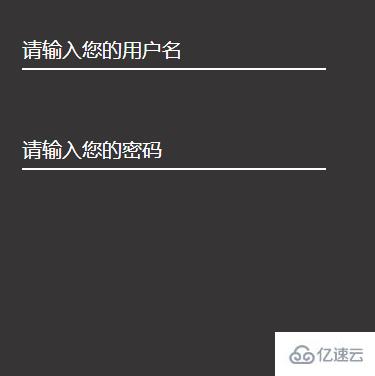 请输入您的用户名

请输入您的密码

亿速云